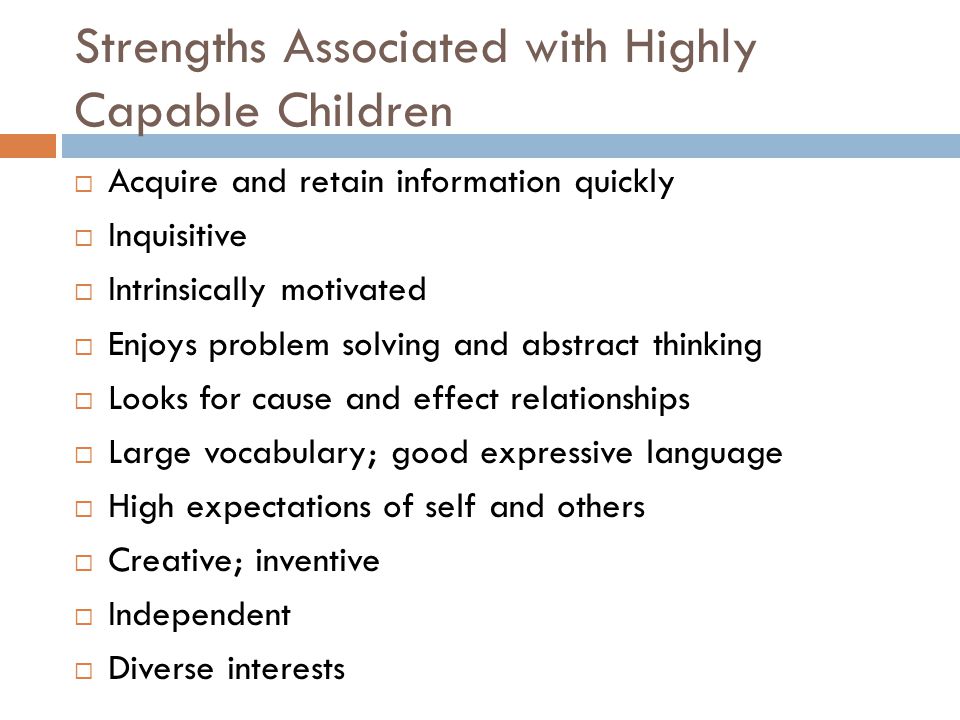 Strengths Associated with Highly Capable Children

□ Acquire and retain information quickly
□ Inquisitive
□ Intrinsically motivated
□ Enjoys problem solving and abstract thinking
□ Looks for cause and effect relationships
□ Large vocabulary; good expressive language
□ High expectations of self and others
□ Creative; inventive
□ Independent
□ Diverse interests